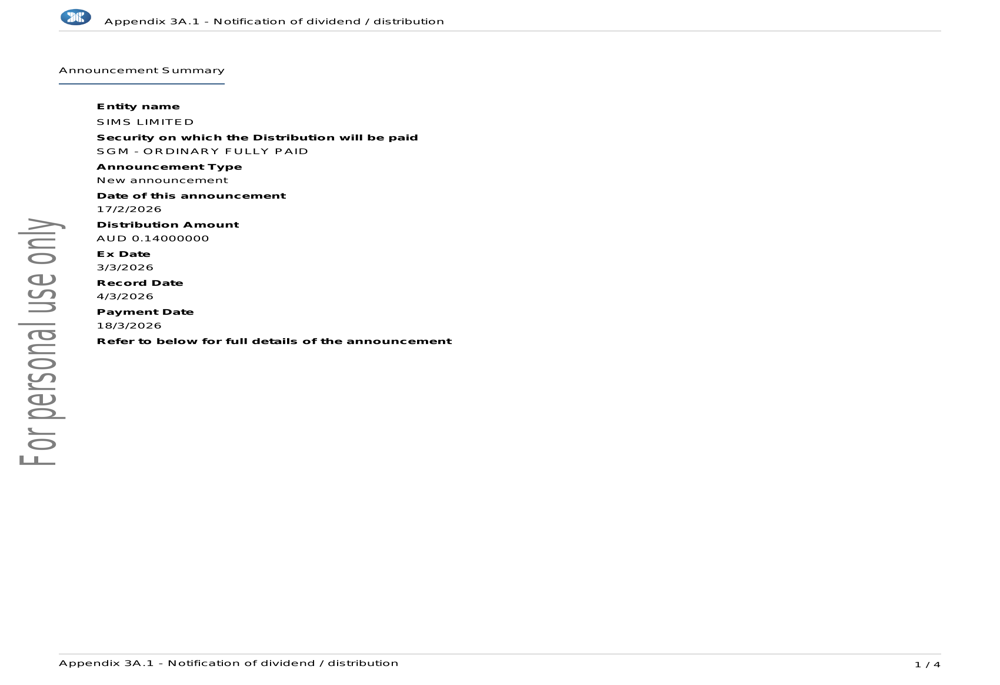 Appendix 3A.1 - Notification of dividend / distribution

Announcement Summary

Entity name
SIMS LIMITED

Security on which the Distribution will be paid
SGM - ORDINARY FULLY PAID

Announcement Type
New announcement

Date of this announcement
17/2/2026

Distribution Amount
AUD 0.14000000

Ex Date
3/3/2026

Record Date
4/3/2026

Payment Date
18/3/2026

Refer to below for full details of the announcement

For personal use only

Appendix 3A.1 - Notification of dividend / distribution 1 / 4